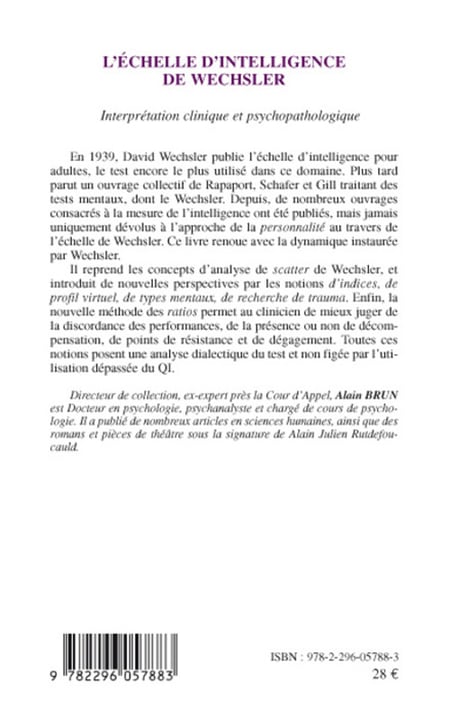 L'ÉCHELLE D'INTELLIGENCE DE WECHSLER

Interprétation clinique et psychopathologique

En 1939, David Wechsler publie l'échelle d'intelligence pour adultes, le test encore le plus utilisé dans ce domaine. Plus tard parut un ouvrage collectif de Rapaport, Schafer et Gill traitant des tests mentaux, dont le Wechsler. Depuis, de nombreux ouvrages consacrés à la mesure de l'intelligence ont été publiés, mais jamais uniquement dévolus à l'approche de la personnalité au travers de l'échelle de Wechsler. Ce livre renoue avec la dynamique instaurée par Wechsler.

Il reprend les concepts d'analyse de scatter de Wechsler, et introduit de nouvelles perspectives par les notions d'indices, de profil virtuel, de types mentaux, de recherche de trauma. Enfin, la nouvelle méthode des ratios permet au clinicien de mieux juger de la discordance des performances, de la présence ou non de décompensation, de points de résistance et de dégagement. Toutes ces notions posent une analyse dialectique du test et non figée par l'utilisation dépassée du QI.

Directeur de collection, ex-expert près la Cour d'Appel, Alain BRUN est Docteur en psychologie, psychanalyste et chargé de cours de psychologie. Il a publié de nombreux articles en sciences humaines, ainsi que des romans et pièces de théâtre sous la signature de Alain Julien Rudefoucauld.

9 782296 057883

ISBN : 978-2-296-05788-3
28 €